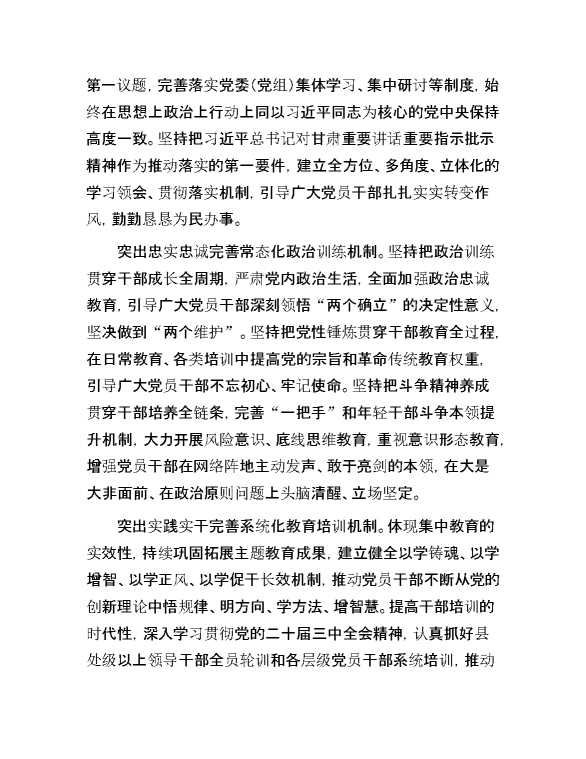 第一议题，完善落实党委（党组）集体学习、集中研讨等制度，始终在思想上政治上行动上同以习近平同志为核心的党中央保持高度一致。坚持把习近平总书记对甘肃重要讲话重要指示批示精神作为推动落实的第一要件，建立全方位、多角度、立体化的学习领会、贯彻落实机制，引导广大党员干部扎扎实实转变作风，勤勤恳恳为民办事。

突出忠实忠诚完善常态化政治训练机制。坚持把政治训练贯穿干部成长全周期，严肃党内政治生活，全面加强政治忠诚教育，引导广大党员干部深刻领悟“两个确立”的决定性意义，坚决做到“两个维护”。坚持把党性锤炼贯穿干部教育全过程，在日常教育、各类培训中提高党的宗旨和革命传统教育权重，引导广大党员干部不忘初心、牢记使命。坚持把斗争精神养成贯穿干部培养全链条，完善“一把手”和年轻干部斗争本领提升机制，大力开展风险意识、底线思维教育，重视意识形态教育，增强党员干部在网络阵地主动发声、敢于亮剑的本领，在大是大非面前、在政治原则问题上头脑清醒、立场坚定。

突出实践实干完善系统化教育培训机制。体现集中教育的实效性，持续巩固拓展主题教育成果，建立健全以学铸魂、以学增智、以学正风、以学促干长效机制，推动党员干部不断从党的创新理论中悟规律、明方向、学方法、增智慧。提高干部培训的时代性，深入学习贯彻党的二十届三中全会精神，认真抓好县处级以上领导干部全员轮训和各层级党员干部系统培训，推动